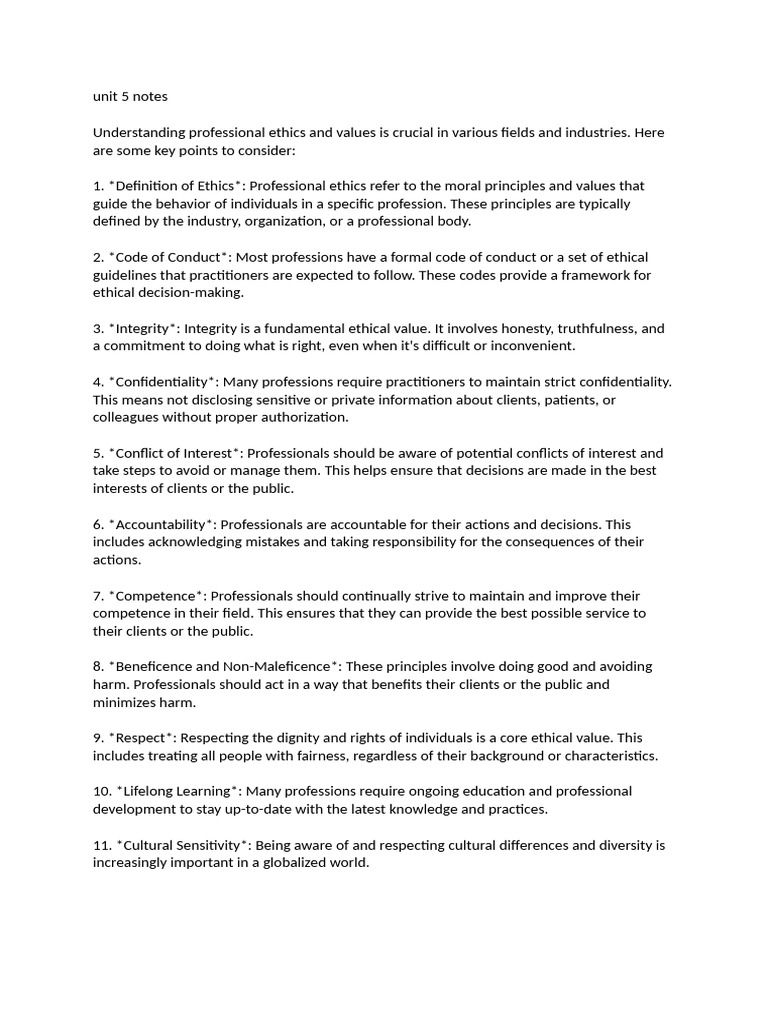 unit 5 notes

Understanding professional ethics and values is crucial in various fields and industries. Here are some key points to consider:

1. *Definition of Ethics*: Professional ethics refer to the moral principles and values that guide the behavior of individuals in a specific profession. These principles are typically defined by the industry, organization, or a professional body.

2. *Code of Conduct*: Most professions have a formal code of conduct or a set of ethical guidelines that practitioners are expected to follow. These codes provide a framework for ethical decision-making.

3. *Integrity*: Integrity is a fundamental ethical value. It involves honesty, truthfulness, and a commitment to doing what is right, even when it's difficult or inconvenient.

4. *Confidentiality*: Many professions require practitioners to maintain strict confidentiality. This means not disclosing sensitive or private information about clients, patients, or colleagues without proper authorization.

5. *Conflict of Interest*: Professionals should be aware of potential conflicts of interest and take steps to avoid or manage them. This helps ensure that decisions are made in the best interests of clients or the public.

6. *Accountability*: Professionals are accountable for their actions and decisions. This includes acknowledging mistakes and taking responsibility for the consequences of their actions.

7. *Competence*: Professionals should continually strive to maintain and improve their competence in their field. This ensures that they can provide the best possible service to their clients or the public.

8. *Beneficence and Non-Maleficence*: These principles involve doing good and avoiding harm. Professionals should act in a way that benefits their clients or the public and minimizes harm.

9. *Respect*: Respecting the dignity and rights of individuals is a core ethical value. This includes treating all people with fairness, regardless of their background or characteristics.

10. *Lifelong Learning*: Many professions require ongoing education and professional development to stay up-to-date with the latest knowledge and practices.

11. *Cultural Sensitivity*: Being aware of and respecting cultural differences and diversity is increasingly important in a globalized world.